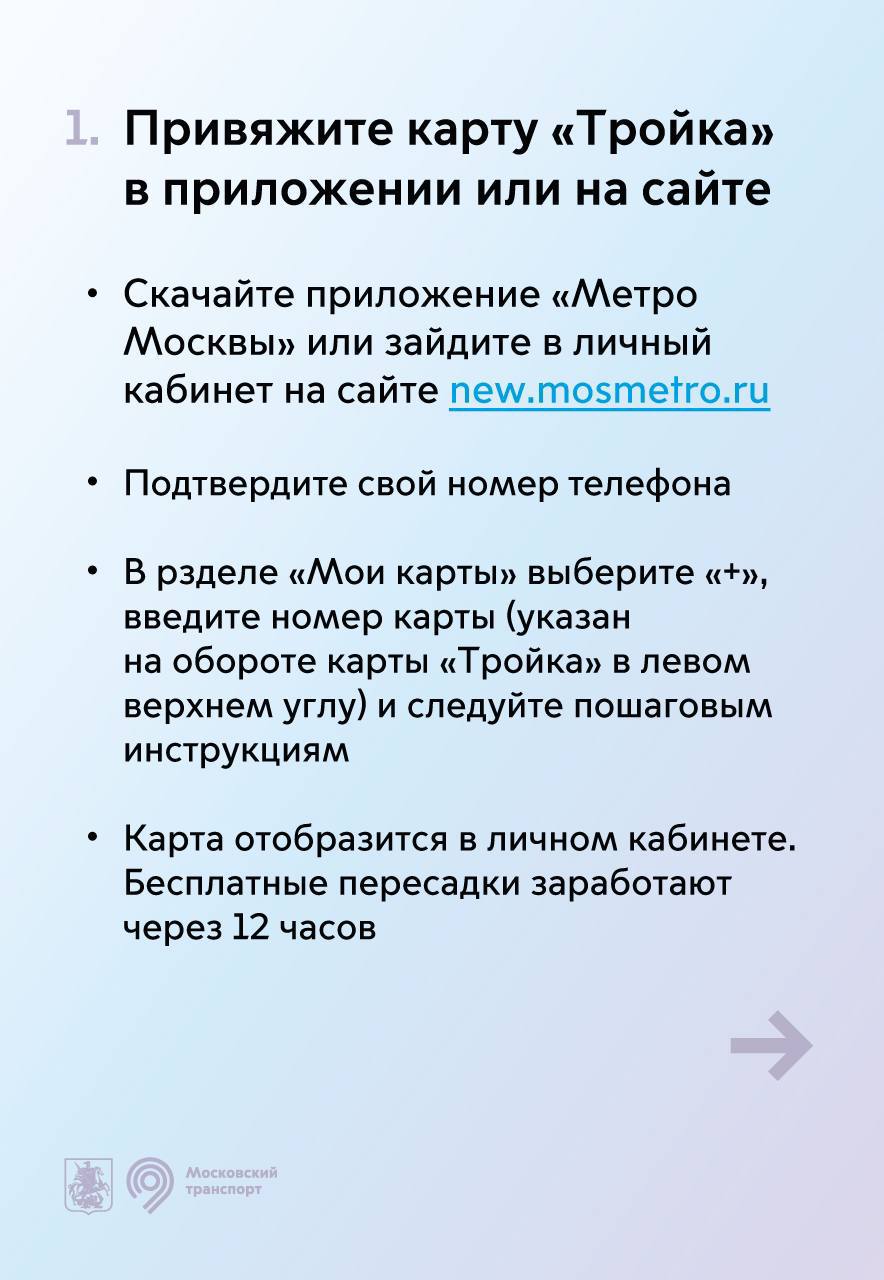 1. Привяжите карту «Тройка» в приложении или на сайте

• Скачайте приложение «Метро Москвы» или зайдите в личный кабинет на сайте new.mosmetro.ru

• Подтвердите свой номер телефона

• В рзделе «Мои карты» выберите «+», введите номер карты (указан на обороте карты «Тройка» в левом верхнем углу) и следуйте пошаговым инструкциям

• Карта отобразится в личном кабинете. Бесплатные пересадки заработают через 12 часов

Московский транспорт